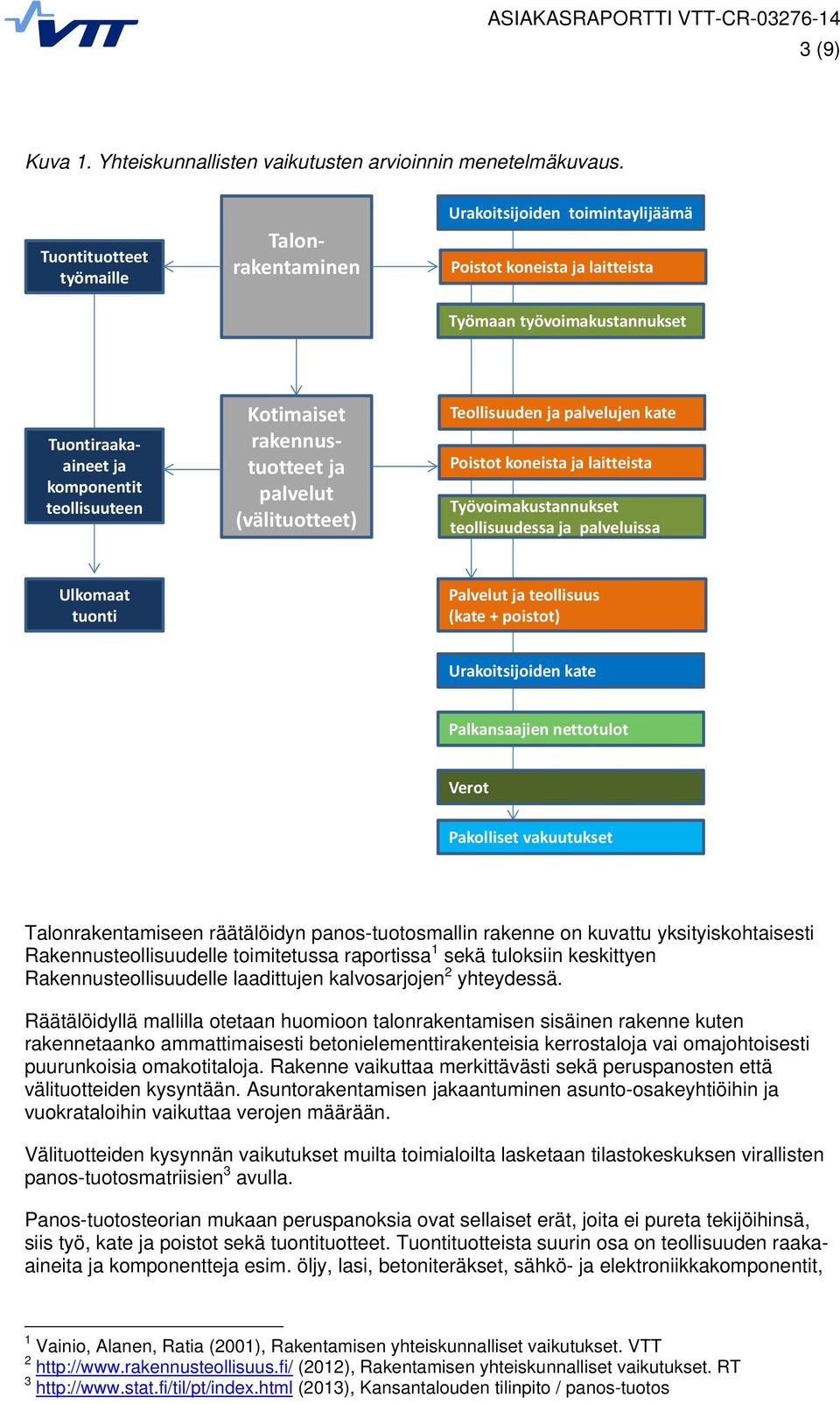 VTT

ASIAKASRAPORTTI VTT-CR-03276-14
3 (9)

Kuva 1. Yhteiskunnallisten vaikutusten arvioinnin menetelmäkuvaus.

Tuontituotteet työmaille

Talonrakentaminen

Urakoitsijoiden toimintaylijäämä

Poistot koneista ja laitteista

Työmaan työvoimakustannukset

Tuontiraaka-aineet ja komponentit teollisuuteen

Kotimaiset rakennustuotteet ja palvelut (välituotteet)

Teollisuuden ja palvelujen kate

Poistot koneista ja laitteista

Työvoimakustannukset teollisuudessa ja palveluissa

Ulkomaat tuonti

Palvelut ja teollisuus (kate + poistot)

Urakoitsijoiden kate

Palkansaajien nettotulot

Verot

Pakolliset vakuutukset

Talonrakentamiseen räätälöidyn panos-tuotosmallin rakenne on kuvattu yksityiskohtaisesti Rakennusteollisuudelle toimitetussa raportissa$^1$ sekä tuloksiin keskittyen Rakennusteollisuudelle laadittujen kalvosarjojen$^2$ yhteydessä.

Räätälöidyllä mallilla otetaan huomioon talonrakentamisen sisäinen rakenne kuten rakennetaanko ammattimaisesti betonielementtirakenteisia kerrostaloja vai omajohtoisesti puurunkoisia omakotitaloja. Rakenne vaikuttaa merkittävästi sekä peruspanosten että välituotteiden kysyntään. Asuntorakentamisen jakaantuminen asunto-osakeyhtiöihin ja vuokrataloihin vaikuttaa verojen määrään.

Välituotteiden kysynnän vaikutukset muilta toimialoilta lasketaan tilastokeskuksen virallisten panos-tuotosmatriisien$^3$ avulla.

Panos-tuotosteorian mukaan peruspanoksia ovat sellaiset erät, joita ei pureta tekijöihinsä, siis työ, kate ja poistot sekä tuontituotteet. Tuontituotteista suurin osa on teollisuuden raaka-aineita ja komponentteja esim. öljy, lasi, betoniteräkset, sähkö- ja elektroniikkakomponentit,

$^1$ Vainio, Alanen, Ratia (2001), Rakentamisen yhteiskunnalliset vaikutukset. VTT
$^2$ http://www.rakennusteollisuus.fi/ (2012), Rakentamisen yhteiskunnalliset vaikutukset. RT
$^3$ http://www.stat.fi/til/pt/index.html (2013), Kansantalouden tilinpito / panos-tuotos